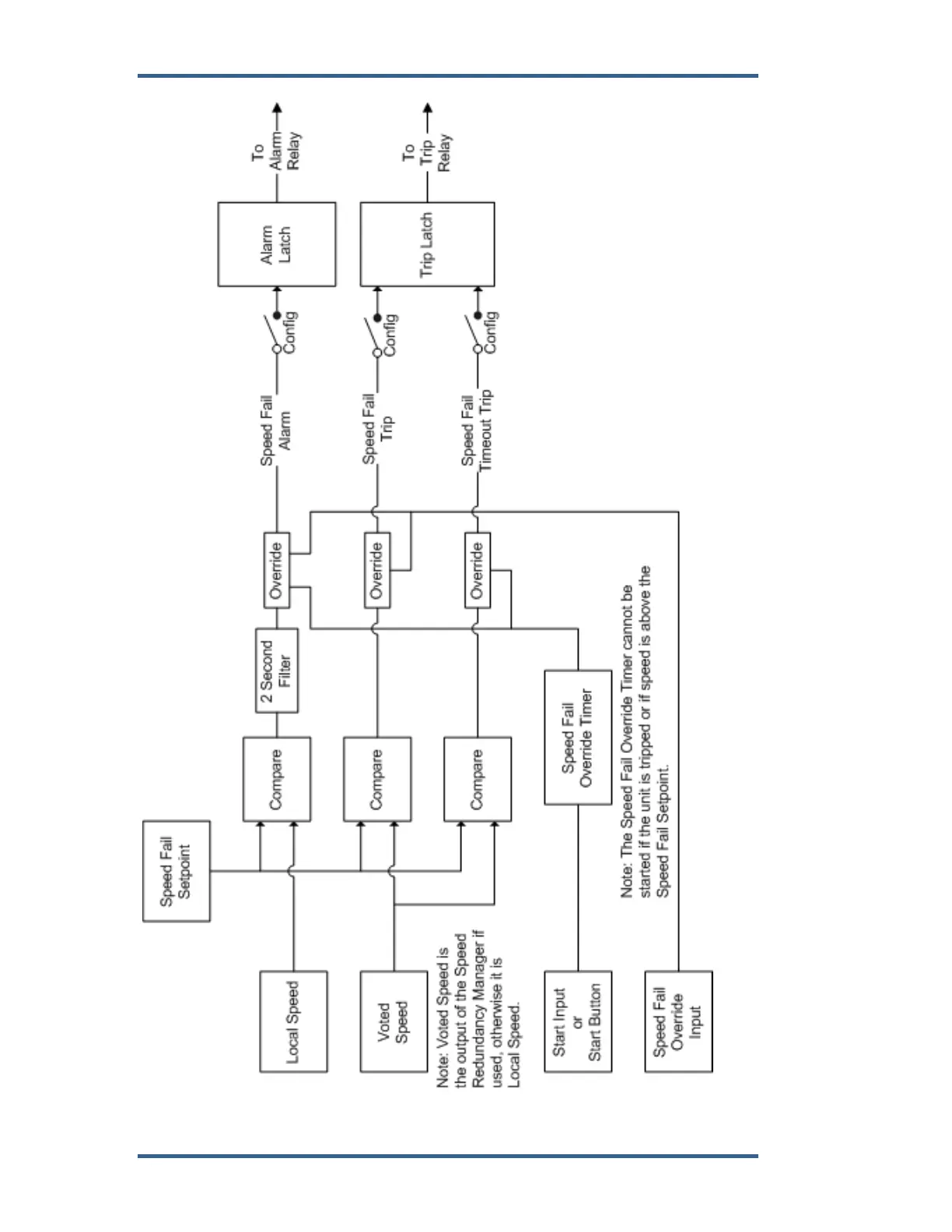 Speed Fail Setpoint

Local Speed

Voted Speed

Note: Voted Speed is the output of the Speed Redundancy Manager if used, otherwise it is Local Speed.

Start Input or Start Button

Speed Fail Override Input

Compare

Compare

Compare

2 Second Filter

Speed Fail Override Timer

Note: The Speed Fail Override Timer cannot be started if the unit is tripped or if speed is above the Speed Fail Setpoint.

Override

Override

Override

Speed Fail Alarm

Speed Fail Trip

Speed Fail Timeout Trip

Config

Config

Config

Alarm Latch

Trip Latch

To Alarm Relay

To Trip Relay